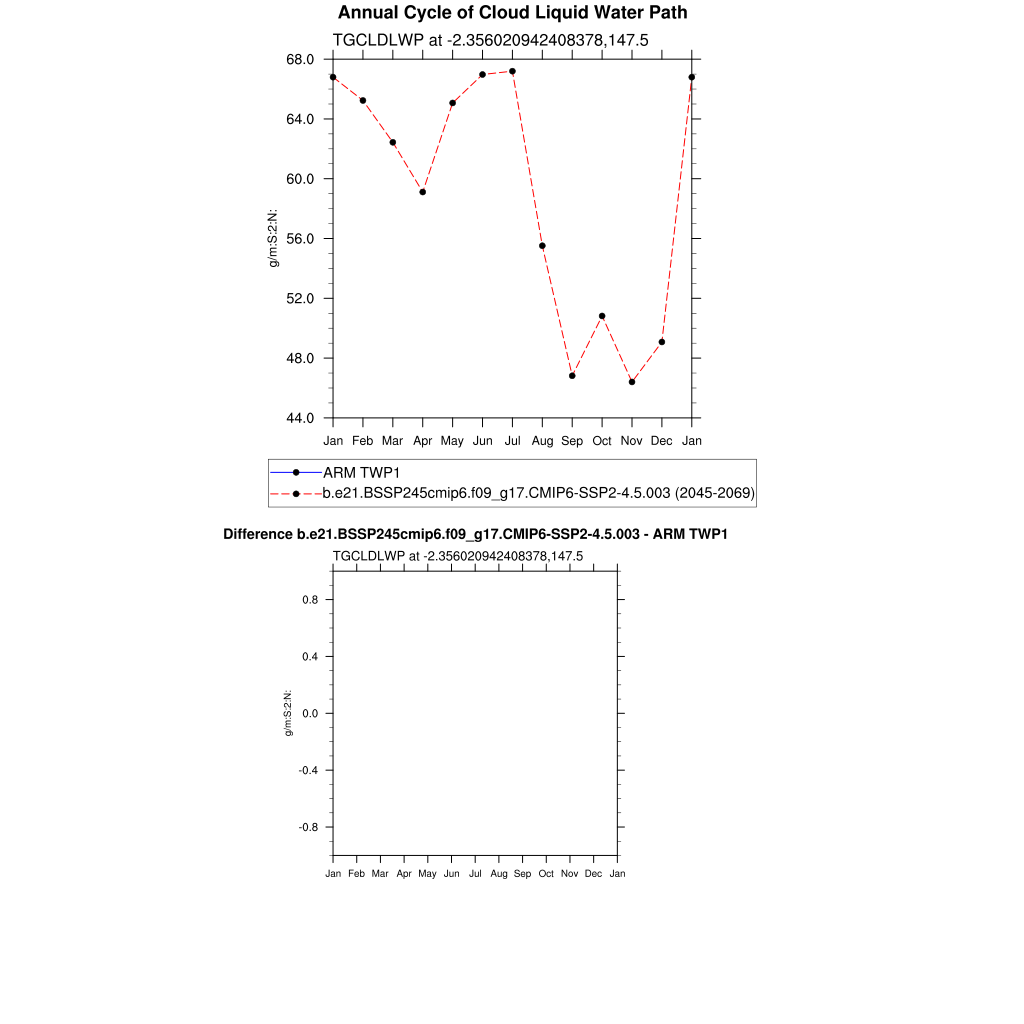 Annual Cycle of Cloud Liquid Water Path

TGCLDLWP at -2.356020942408378,147.5

68.0
64.0
60.0
56.0
52.0
48.0
44.0

g/m:S:2:N:

Jan Feb Mar Apr May Jun Jul Aug Sep Oct Nov Dec Jan

ARM TWP1
b.e21.BSSP245cmip6.f09_g17.CMIP6-SSP2-4.5.003 (2045-2069)

Difference b.e21.BSSP245cmip6.f09_g17.CMIP6-SSP2-4.5.003 - ARM TWP1

TGCLDLWP at -2.356020942408378,147.5

0.8
0.4
0.0
-0.4
-0.8

g/m:S:2:N:

Jan Feb Mar Apr May Jun Jul Aug Sep Oct Nov Dec Jan